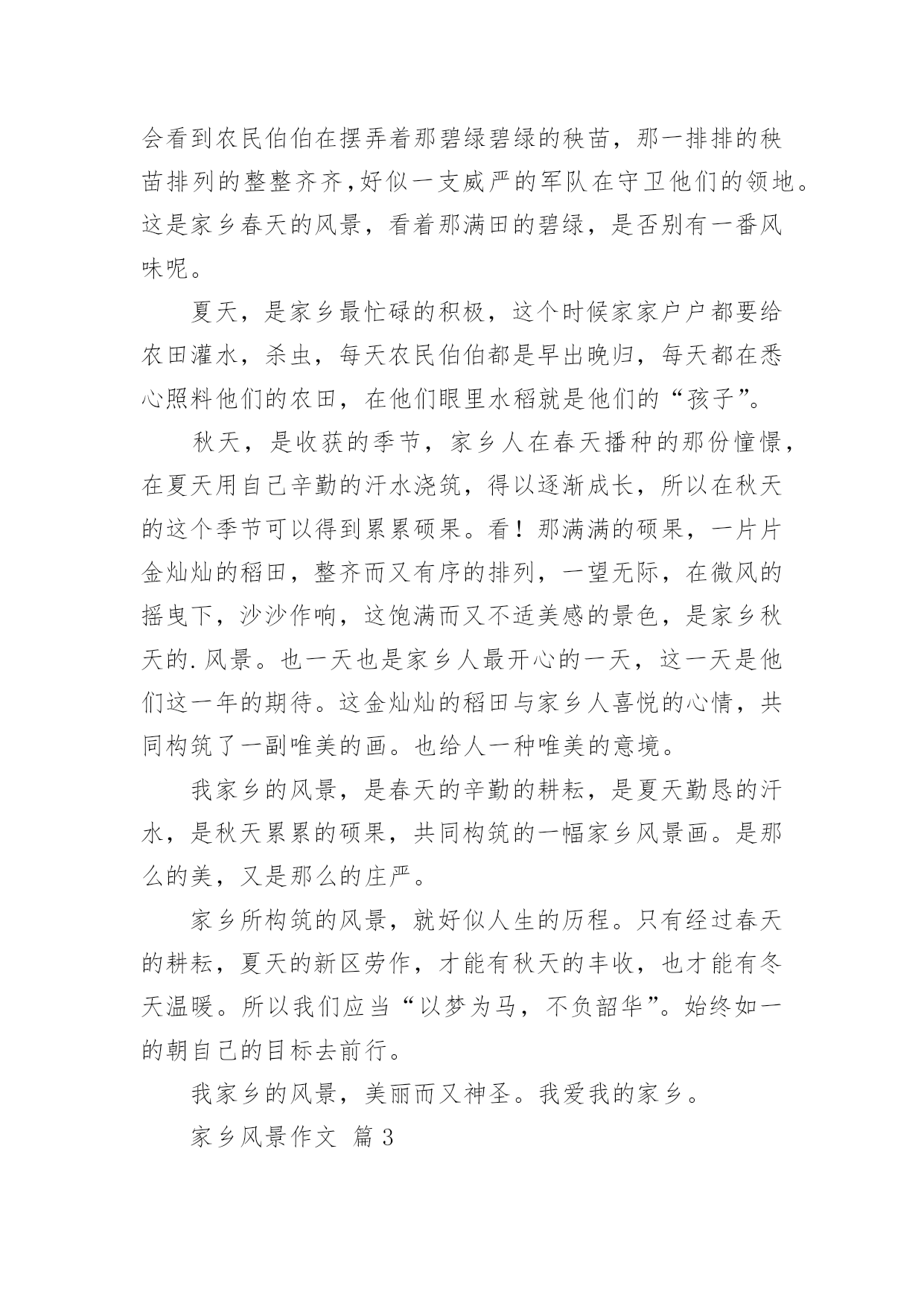 会看到农民伯伯在摆弄着那碧绿碧绿的秧苗，那一排排的秧苗排列的整整齐齐,好似一支威严的军队在守卫他们的领地。这是家乡春天的风景，看着那满田的碧绿，是否别有一番风味呢。

夏天，是家乡最忙碌的积极，这个时候家家户户都要给农田灌水，杀虫，每天农民伯伯都是早出晚归，每天都在悉心照料他们的农田，在他们眼里水稻就是他们的“孩子”。

秋天，是收获的季节，家乡人在春天播种的那份憧憬，在夏天用自己辛勤的汗水浇筑，得以逐渐成长，所以在秋天的这个季节可以得到累累硕果。看！那满满的硕果，一片片金灿灿的稻田，整齐而又有序的排列，一望无际，在微风的摇曳下，沙沙作响，这饱满而又不适美感的景色，是家乡秋天的.风景。也一天也是家乡人最开心的一天，这一天是他们这一年的期待。这金灿灿的稻田与家乡人喜悦的心情，共同构筑了一副唯美的画。也给人一种唯美的意境。

我家乡的风景，是春天的辛勤的耕耘，是夏天勤恳的汗水，是秋天累累的硕果，共同构筑的一幅家乡风景画。是那么的美，又是那么的庄严。

家乡所构筑的风景，就好似人生的历程。只有经过春天的耕耘，夏天的新区劳作，才能有秋天的丰收，也才能有冬天温暖。所以我们应当“以梦为马，不负韶华”。始终如一的朝自己的目标去前行。

我家乡的风景，美丽而又神圣。我爱我的家乡。

家乡风景作文 篇3